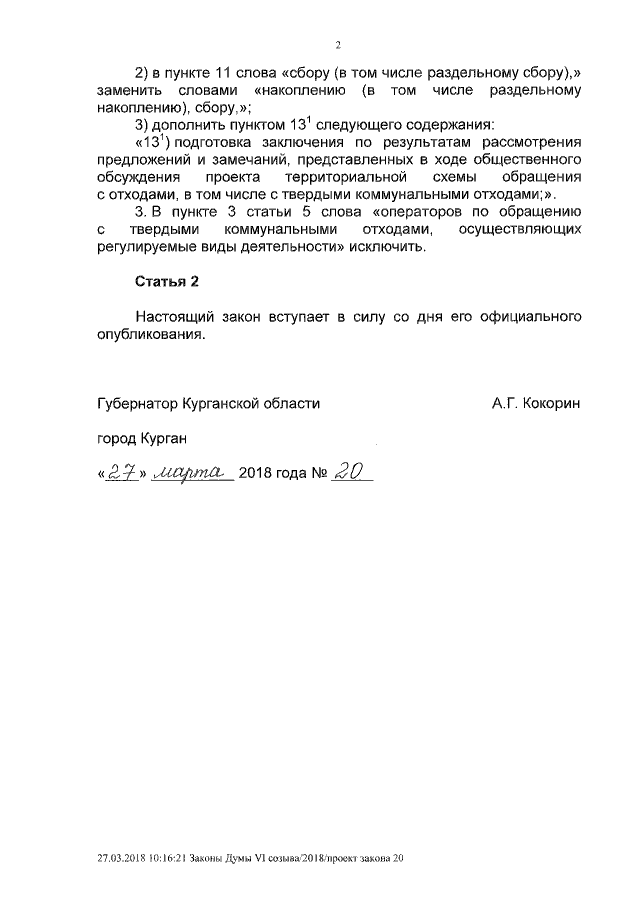 2

2) в пункте 11 слова «сбору (в том числе раздельному сбору),» заменить словами «накоплению (в том числе раздельному накоплению), сбору,»;

3) дополнить пунктом $13^1$ следующего содержания:

«$13^1$) подготовка заключения по результатам рассмотрения предложений и замечаний, представленных в ходе общественного обсуждения проекта территориальной схемы обращения с отходами, в том числе с твердыми коммунальными отходами;».

3. В пункте 3 статьи 5 слова «операторов по обращению с твердыми коммунальными отходами, осуществляющих регулируемые виды деятельности» исключить.

Статья 2

Настоящий закон вступает в силу со дня его официального опубликования.

Губернатор Курганской области А.Г. Кокорин

город Курган

«27» марта 2018 года № 20

27.03.2018 10:16:21 Законы Думы VI созыва/2018/проект закона 20